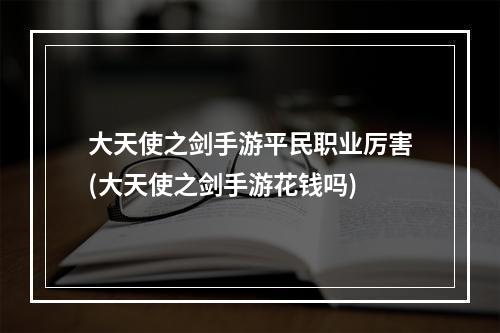 大天使之剑手游平民职业厉害
(大天使之剑手游花钱吗)